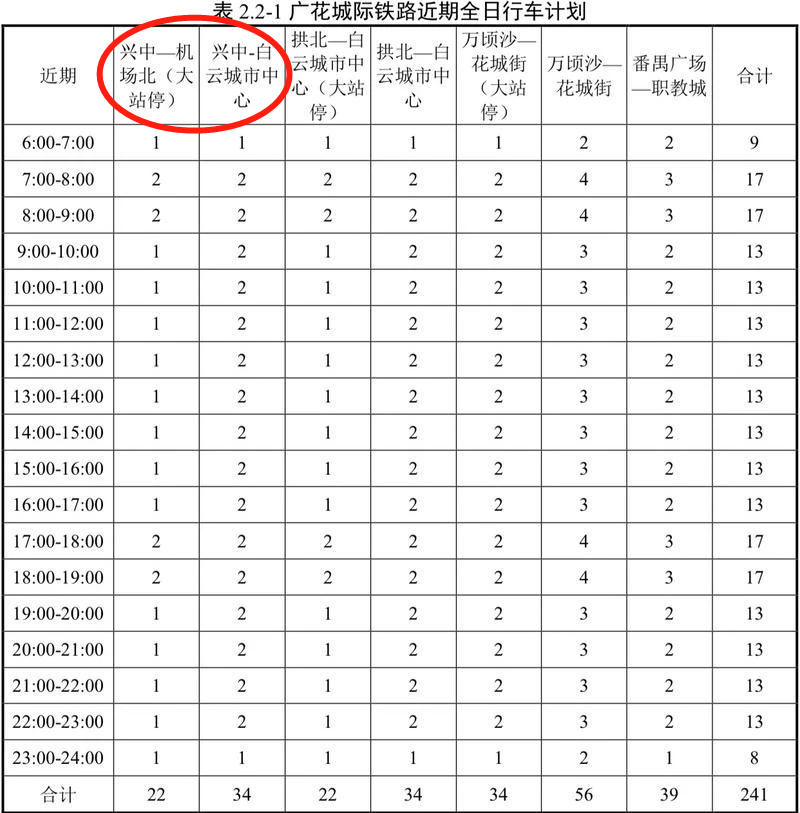 表 2.2-1 广花城际铁路近期全日行车计划

| 近期 | 兴中—机场北（大站停） | 兴中-白云城市中心 | 拱北—白云城市中心（大站停） | 拱北—白云城市中心 | 万顷沙—花城街（大站停） | 万顷沙—花城街 | 番禺广场—职教城 | 合计 |
|---|---|---|---|---|---|---|---|---|
| 6:00-7:00 | 1 | 1 | 1 | 1 | 1 | 2 | 2 | 9 |
| 7:00-8:00 | 2 | 2 | 2 | 2 | 2 | 4 | 3 | 17 |
| 8:00-9:00 | 2 | 2 | 2 | 2 | 2 | 4 | 3 | 17 |
| 9:00-10:00 | 1 | 2 | 1 | 2 | 2 | 3 | 2 | 13 |
| 10:00-11:00 | 1 | 2 | 1 | 2 | 2 | 3 | 2 | 13 |
| 11:00-12:00 | 1 | 2 | 1 | 2 | 2 | 3 | 2 | 13 |
| 12:00-13:00 | 1 | 2 | 1 | 2 | 2 | 3 | 2 | 13 |
| 13:00-14:00 | 1 | 2 | 1 | 2 | 2 | 3 | 2 | 13 |
| 14:00-15:00 | 1 | 2 | 1 | 2 | 2 | 3 | 2 | 13 |
| 15:00-16:00 | 1 | 2 | 1 | 2 | 2 | 3 | 2 | 13 |
| 16:00-17:00 | 1 | 2 | 1 | 2 | 2 | 3 | 2 | 13 |
| 17:00-18:00 | 2 | 2 | 2 | 2 | 2 | 4 | 3 | 17 |
| 18:00-19:00 | 2 | 2 | 2 | 2 | 2 | 4 | 3 | 17 |
| 19:00-20:00 | 1 | 2 | 1 | 2 | 2 | 3 | 2 | 13 |
| 20:00-21:00 | 1 | 2 | 1 | 2 | 2 | 3 | 2 | 13 |
| 21:00-22:00 | 1 | 2 | 1 | 2 | 2 | 3 | 2 | 13 |
| 22:00-23:00 | 1 | 2 | 1 | 2 | 2 | 3 | 2 | 13 |
| 23:00-24:00 | 1 | 1 | 1 | 1 | 1 | 2 | 1 | 8 |
| 合计 | 22 | 34 | 22 | 34 | 34 | 56 | 39 | 241 |